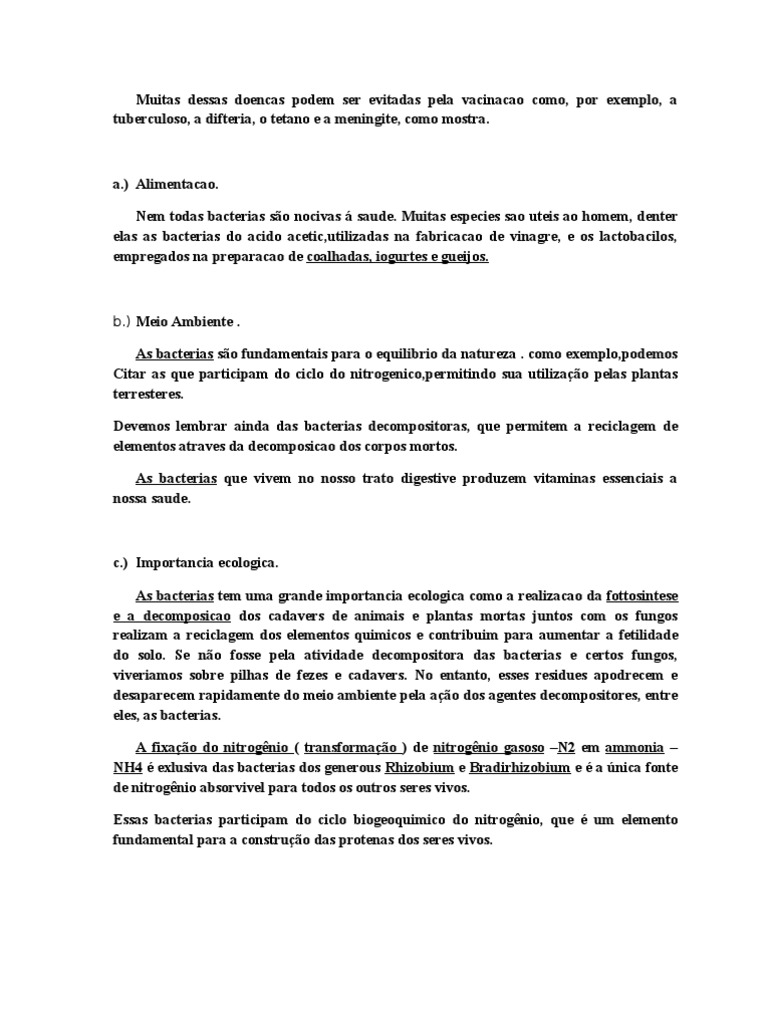 Muitas dessas doencas podem ser evitadas pela vacinacao como, por exemplo, a tuberculoso, a difteria, o tetano e a meningite, como mostra.

a.) Alimentacao.

Nem todas bacterias são nocivas á saude. Muitas especies sao uteis ao homem, denter elas as bacterias do acido acetic,utilizadas na fabricacao de vinagre, e os lactobacilos, empregados na preparacao de coalhadas, iogurtes e gueijos.

b.) Meio Ambiente .

As bacterias são fundamentais para o equilibrio da natureza . como exemplo,podemos Citar as que participam do ciclo do nitrogenico,permitindo sua utilização pelas plantas terresteres.

Devemos lembrar ainda das bacterias decompositoras, que permitem a reciclagem de elementos atraves da decomposicao dos corpos mortos.

As bacterias que vivem no nosso trato digestive produzem vitaminas essenciais a nossa saude.

c.) Importancia ecologica.

As bacterias tem uma grande importancia ecologica como a realizacao da fottosintese e a decomposicao dos cadavers de animais e plantas mortas juntos com os fungos realizam a reciclagem dos elementos quimicos e contribuim para aumentar a fetilidade do solo. Se não fosse pela atividade decompositora das bacterias e certos fungos, viveriamos sobre pilhas de fezes e cadavers. No entanto, esses residues apodrecem e desaparecem rapidamente do meio ambiente pela ação dos agentes decompositores, entre eles, as bacterias.

A fixação do nitrogênio ( transformação ) de nitrogênio gasoso –N2 em ammonia – NH4 é exlusiva das bacterias dos generous Rhizobium e Bradirhizobium e é a única fonte de nitrogênio absorvivel para todos os outros seres vivos.

Essas bacterias participam do ciclo biogeoquimico do nitrogênio, que é um elemento fundamental para a construção das protenas dos seres vivos.